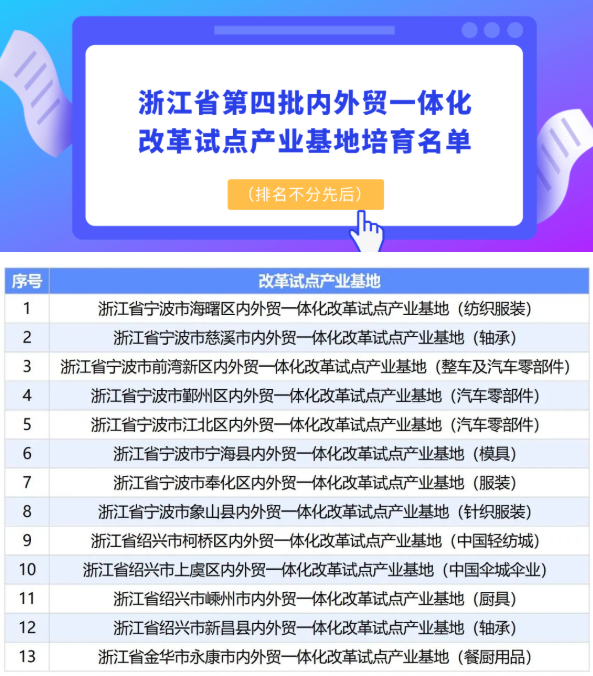 浙江省第四批内外贸一体化改革试点产业基地培育名单

（排名不分先后）

| 序号 | 改革试点产业基地 |
|---|---|
| 1 | 浙江省宁波市海曙区内外贸一体化改革试点产业基地（纺织服装） |
| 2 | 浙江省宁波市慈溪市内外贸一体化改革试点产业基地（轴承） |
| 3 | 浙江省宁波市前湾新区内外贸一体化改革试点产业基地（整车及汽车零部件） |
| 4 | 浙江省宁波市鄞州区内外贸一体化改革试点产业基地（汽车零部件） |
| 5 | 浙江省宁波市江北区内外贸一体化改革试点产业基地（汽车零部件） |
| 6 | 浙江省宁波市宁海县内外贸一体化改革试点产业基地（模具） |
| 7 | 浙江省宁波市奉化区内外贸一体化改革试点产业基地（服装） |
| 8 | 浙江省宁波市象山县内外贸一体化改革试点产业基地（针织服装） |
| 9 | 浙江省绍兴市柯桥区内外贸一体化改革试点产业基地（中国轻纺城） |
| 10 | 浙江省绍兴市上虞区内外贸一体化改革试点产业基地（中国伞城伞业） |
| 11 | 浙江省绍兴市嵊州市内外贸一体化改革试点产业基地（厨具） |
| 12 | 浙江省绍兴市新昌县内外贸一体化改革试点产业基地（轴承） |
| 13 | 浙江省金华市永康市内外贸一体化改革试点产业基地（餐厨用品） |